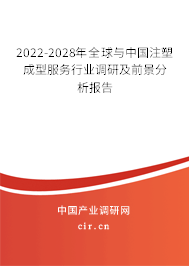 2022-2028年全球与中国注塑成型服务行业调研及前景分析报告

中国产业调研网

cir.cn